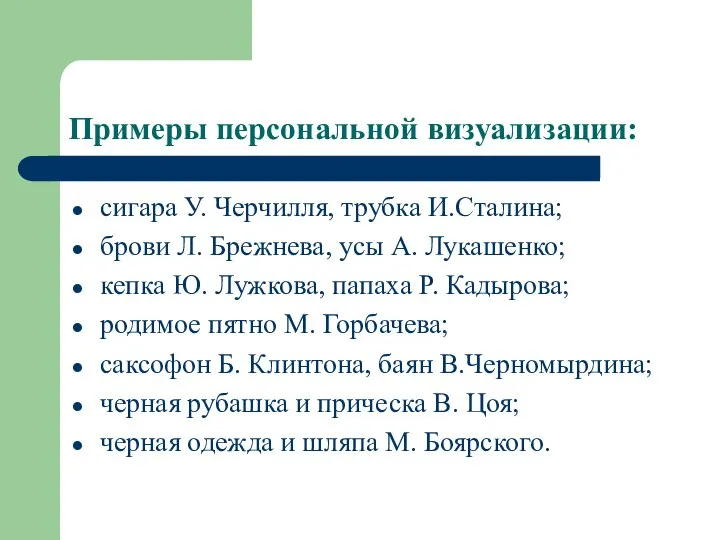 Примеры персональной визуализации:

- сигара У. Черчилля, трубка И.Сталина;
- брови Л. Брежнева, усы А. Лукашенко;
- кепка Ю. Лужкова, папаха Р. Кадырова;
- родимое пятно М. Горбачева;
- саксофон Б. Клинтона, баян В.Черномырдина;
- черная рубашка и прическа В. Цоя;
- черная одежда и шляпа М. Боярского.